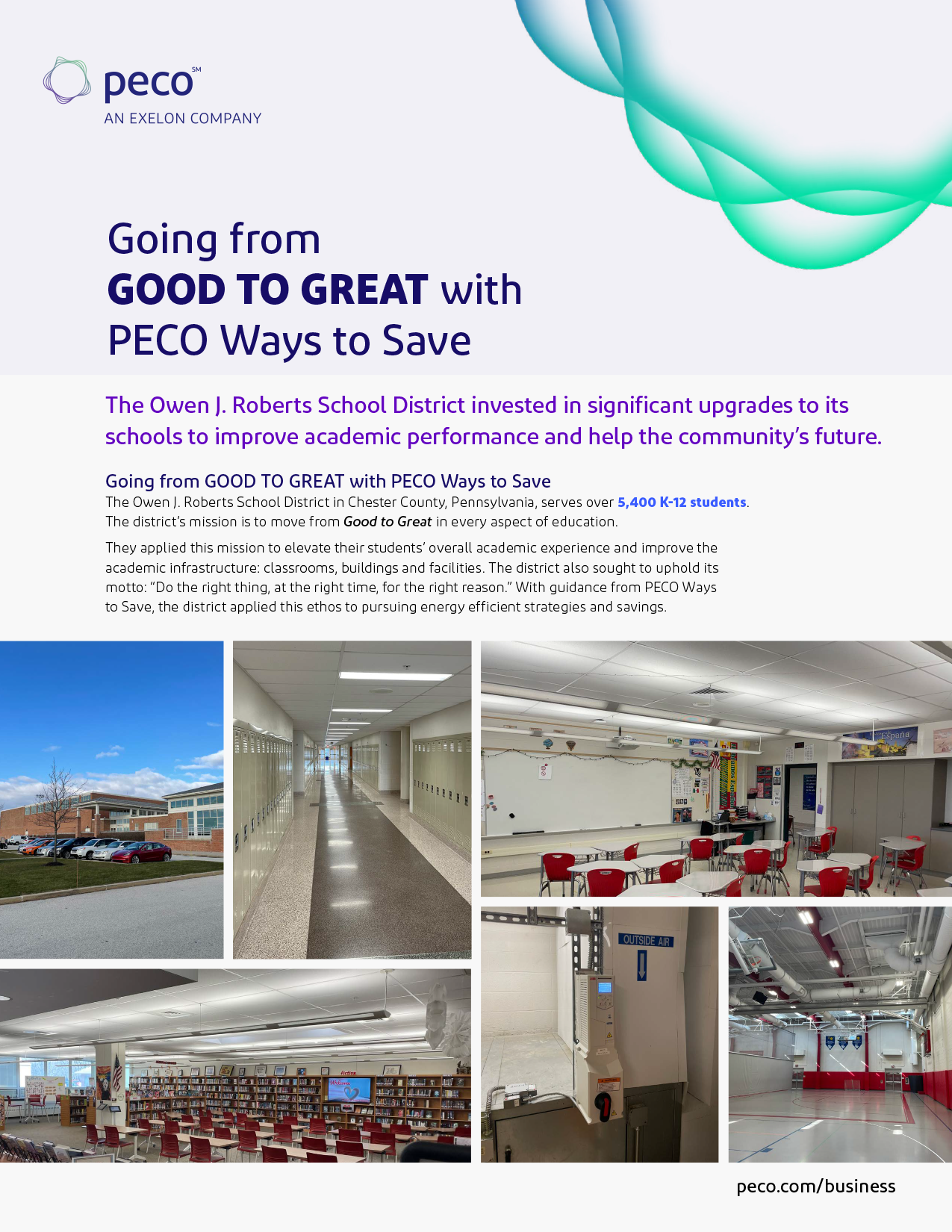 peco℠
AN EXELON COMPANY

Going from
GOOD TO GREAT with
PECO Ways to Save

The Owen J. Roberts School District invested in significant upgrades to its schools to improve academic performance and help the community's future.

Going from GOOD TO GREAT with PECO Ways to Save
The Owen J. Roberts School District in Chester County, Pennsylvania, serves over 5,400 K-12 students. The district's mission is to move from Good to Great in every aspect of education.

They applied this mission to elevate their students' overall academic experience and improve the academic infrastructure: classrooms, buildings and facilities. The district also sought to uphold its motto: "Do the right thing, at the right time, for the right reason." With guidance from PECO Ways to Save, the district applied this ethos to pursuing energy efficient strategies and savings.

España

OUTSIDE AIR

fiction

Welcome

peco.com/business